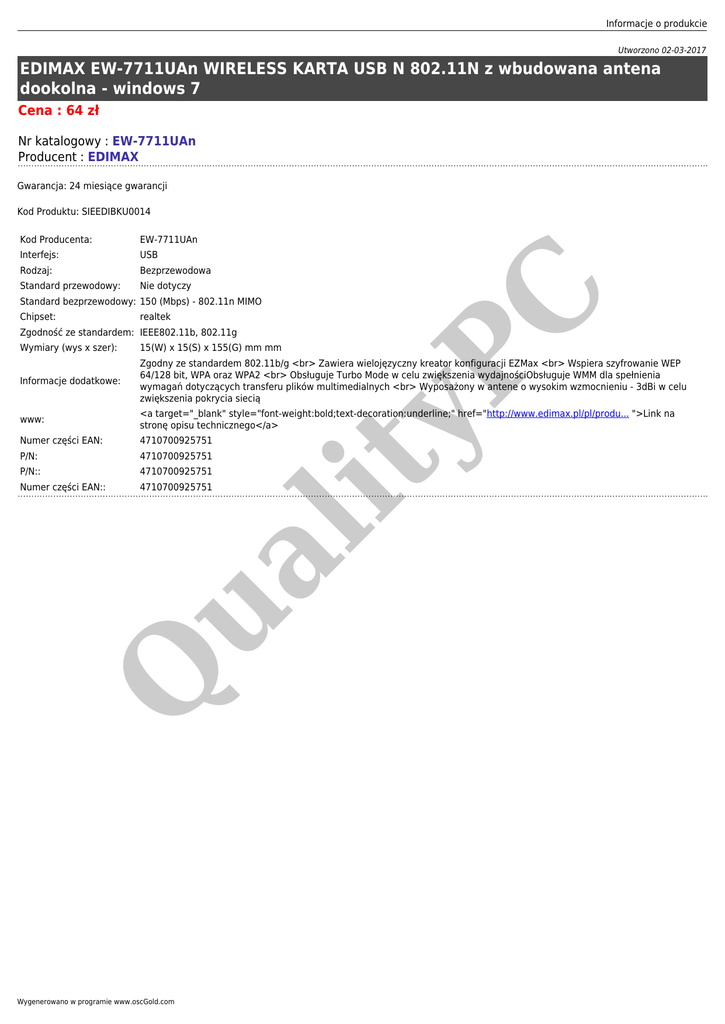 Informacje o produkcie

Utworzono 02-03-2017

EDIMAX EW-7711UAn WIRELESS KARTA USB N 802.11N z wbudowana antena dookolna - windows 7

Cena : 64 zł

Nr katalogowy : EW-7711UAn
Producent : EDIMAX

Gwarancja: 24 miesiące gwarancji

Kod Produktu: SIEEDIBKU0014

| | |
|---|---|
| Kod Producenta: | EW-7711UAn |
| Interfejs: | USB |
| Rodzaj: | Bezprzewodowa |
| Standard przewodowy: | Nie dotyczy |
| Standard bezprzewodowy: | 150 (Mbps) - 802.11n MIMO |
| Chipset: | realtek |
| Zgodność ze standardem: | IEEE802.11b, 802.11g |
| Wymiary (wys x szer): | 15(W) x 15(S) x 155(G) mm mm |
| Informacje dodatkowe: | Zgodny ze standardem 802.11b/g <br> Zawiera wielojęzyczny kreator konfiguracji EZMax <br> Wspiera szyfrowanie WEP 64/128 bit, WPA oraz WPA2 <br> Obsługuje Turbo Mode w celu zwiększenia wydajnościObsługuje WMM dla spełnienia wymagań dotyczących transferu plików multimedialnych <br> Wyposażony w antene o wysokim wzmocnieniu - 3dBi w celu zwiększenia pokrycia siecią |
| www: | <a target="_blank" style="font-weight:bold;text-decoration:underline;" href="http://www.edimax.pl/pl/produ... ">Link na stronę opisu technicznego</a> |
| Numer części EAN: | 4710700925751 |
| P/N: | 4710700925751 |
| P/N:: | 4710700925751 |
| Numer części EAN:: | 4710700925751 |

QualityPC

Wygenerowano w programie www.oscGold.com